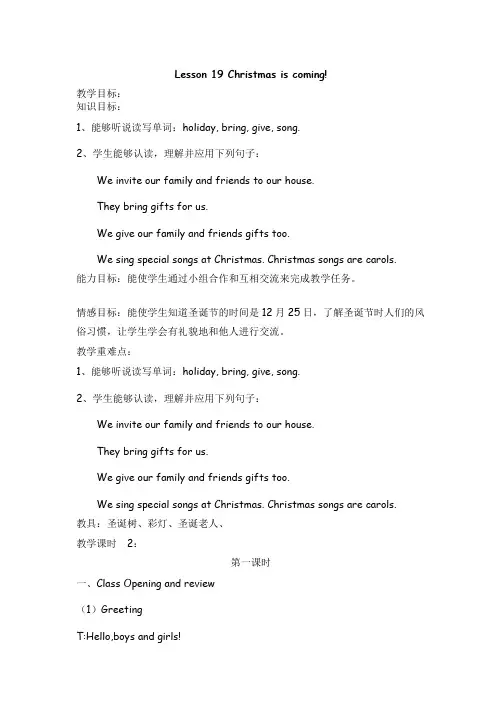 Lesson 19 Christmas is coming!

教学目标：
知识目标：

1、能够听说读写单词：holiday, bring, give, song.

2、学生能够认读，理解并应用下列句子：

We invite our family and friends to our house.

They bring gifts for us.

We give our family and friends gifts too.

We sing special songs at Christmas. Christmas songs are carols.

能力目标：能使学生通过小组合作和互相交流来完成教学任务。

情感目标：能使学生知道圣诞节的时间是 12 月 25 日，了解圣诞节时人们的风俗习惯，让学生学会有礼貌地和他人进行交流。

教学重难点：

1、能够听说读写单词：holiday, bring, give, song.

2、学生能够认读，理解并应用下列句子：

We invite our family and friends to our house.

They bring gifts for us.

We give our family and friends gifts too.

We sing special songs at Christmas. Christmas songs are carols.

教具：圣诞树、彩灯、圣诞老人、

教学课时 2：

第一课时

一、Class Opening and review

（1）Greeting

T:Hello,boys and girls!